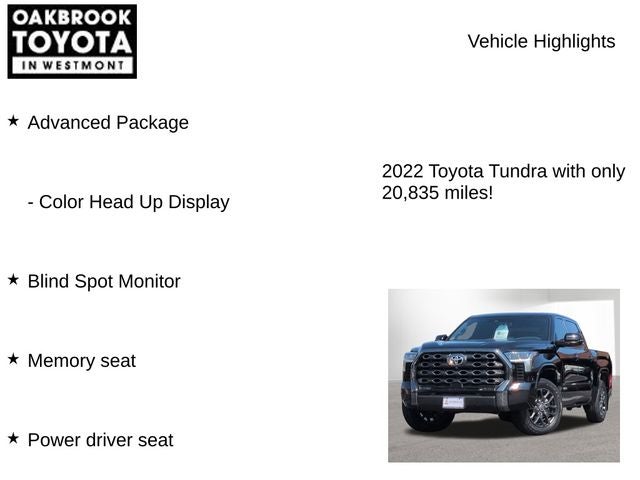 OAKBROOK TOYOTA IN WESTMONT

Vehicle Highlights

★ Advanced Package

- Color Head Up Display

★ Blind Spot Monitor

★ Memory seat

★ Power driver seat

2022 Toyota Tundra with only 20,835 miles!